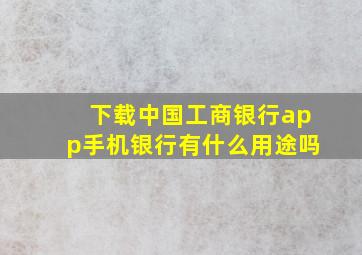 下载中国工商银行app手机银行有什么用途吗